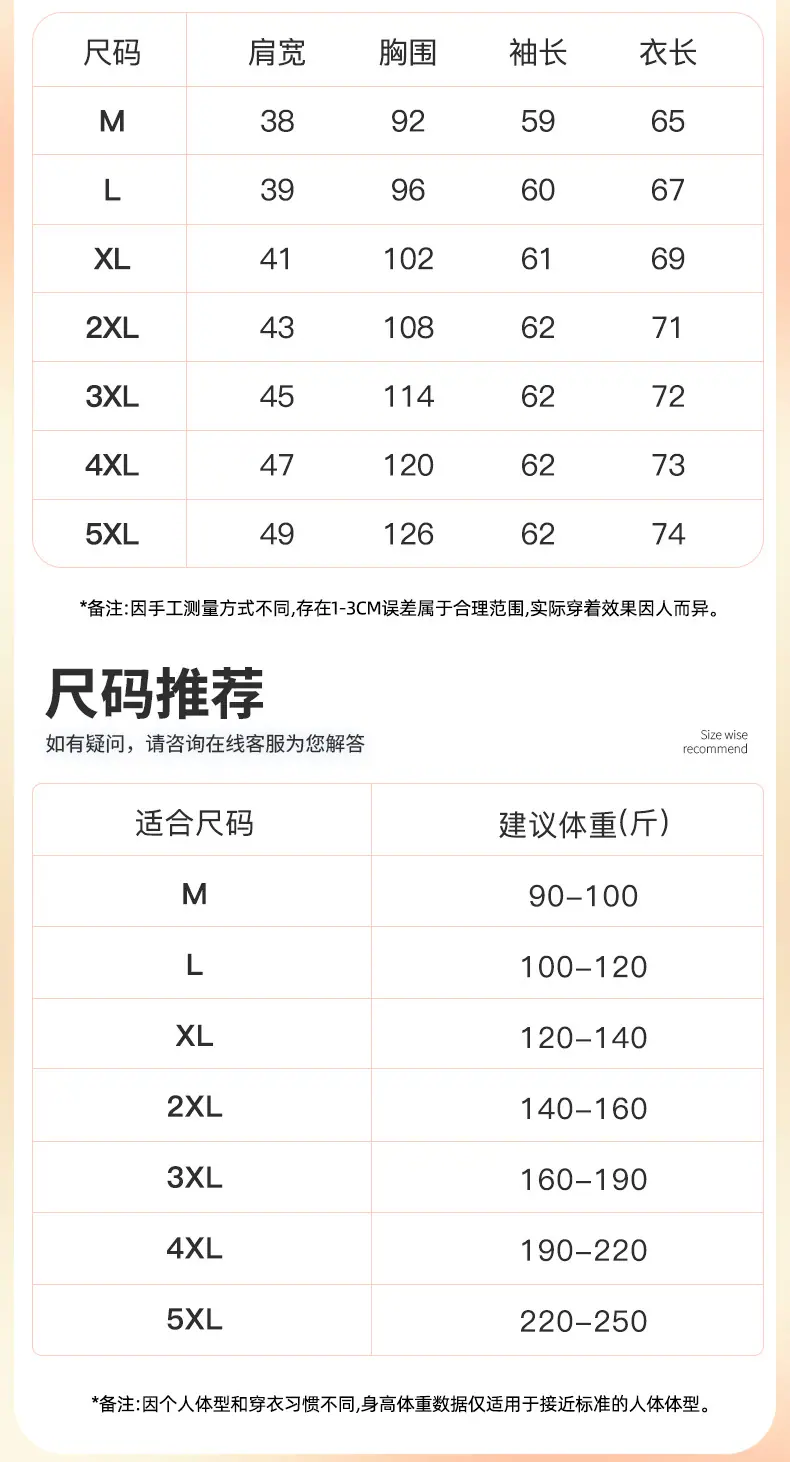 | 尺码 | 肩宽 | 胸围 | 袖长 | 衣长 |
|---|---|---|---|---|
| M | 38 | 92 | 59 | 65 |
| L | 39 | 96 | 60 | 67 |
| XL | 41 | 102 | 61 | 69 |
| 2XL | 43 | 108 | 62 | 71 |
| 3XL | 45 | 114 | 62 | 72 |
| 4XL | 47 | 120 | 62 | 73 |
| 5XL | 49 | 126 | 62 | 74 |

*备注:因手工测量方式不同,存在1-3CM误差属于合理范围,实际穿着效果因人而异。

尺码推荐

如有疑问，请咨询在线客服为您解答

Size wise
recommend

| 适合尺码 | 建议体重(斤) |
|---|---|
| M | 90-100 |
| L | 100-120 |
| XL | 120-140 |
| 2XL | 140-160 |
| 3XL | 160-190 |
| 4XL | 190-220 |
| 5XL | 220-250 |

*备注:因个人体型和穿衣习惯不同,身高体重数据仅适用于接近标准的人体体型。